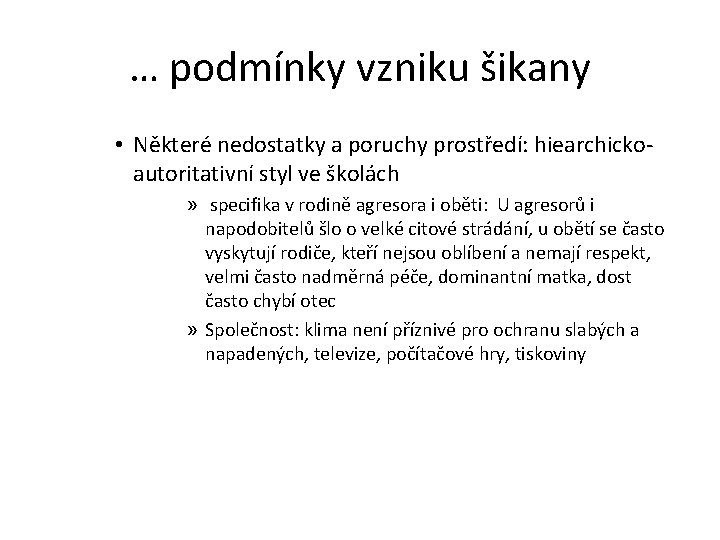 … podmínky vzniku šikany

• Některé nedostatky a poruchy prostředí: hiearchicko-autoritativní styl ve školách

» specifika v rodině agresora i oběti: U agresorů i napodobitelů šlo o velké citové strádání, u obětí se často vyskytují rodiče, kteří nejsou oblíbení a nemají respekt, velmi často nadměrná péče, dominantní matka, dost často chybí otec

» Společnost: klima není příznivé pro ochranu slabých a napadených, televize, počítačové hry, tiskoviny